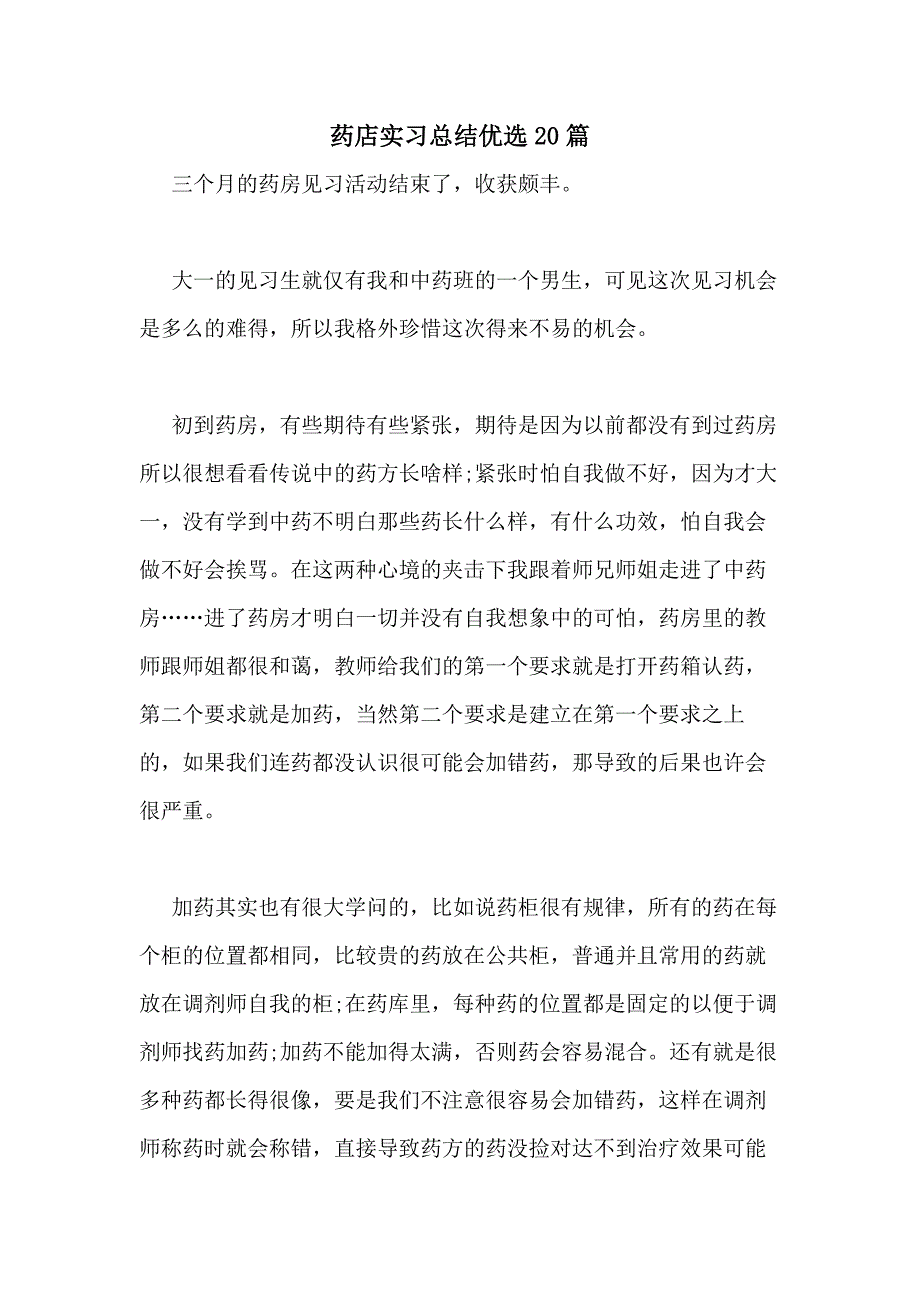 药店实习总结优选20篇

三个月的药房见习活动结束了，收获颇丰。

大一的见习生就仅有我和中药班的一个男生，可见这次见习机会是多么的难得，所以我格外珍惜这次得来不易的机会。

初到药房，有些期待有些紧张，期待是因为以前都没有到过药房所以很想看看传说中的药方长啥样;紧张时怕自我做不好，因为才大一，没有学到中药不明白那些药长什么样，有什么功效，怕自我会做不好会挨骂。在这两种心境的夹击下我跟着师兄师姐走进了中药房……进了药房才明白一切并没有自我想象中的可怕，药房里的教师跟师姐都很和蔼，教师给我们的第一个要求就是打开药箱认药，第二个要求就是加药，当然第二个要求是建立在第一个要求之上的，如果我们连药都没认识很可能会加错药，那导致的后果也许会很严重。

加药其实也有很大学问的，比如说药柜很有规律，所有的药在每个柜的位置都相同，比较贵的药放在公共柜，普通并且常用的药就放在调剂师自我的柜;在药库里，每种药的位置都是固定的以便于调剂师找药加药;加药不能加得太满，否则药会容易混合。还有就是很多种药都长得很像，要是我们不注意很容易会加错药，这样在调剂师称药时就会称错，直接导致药方的药没捡对达不到治疗效果可能